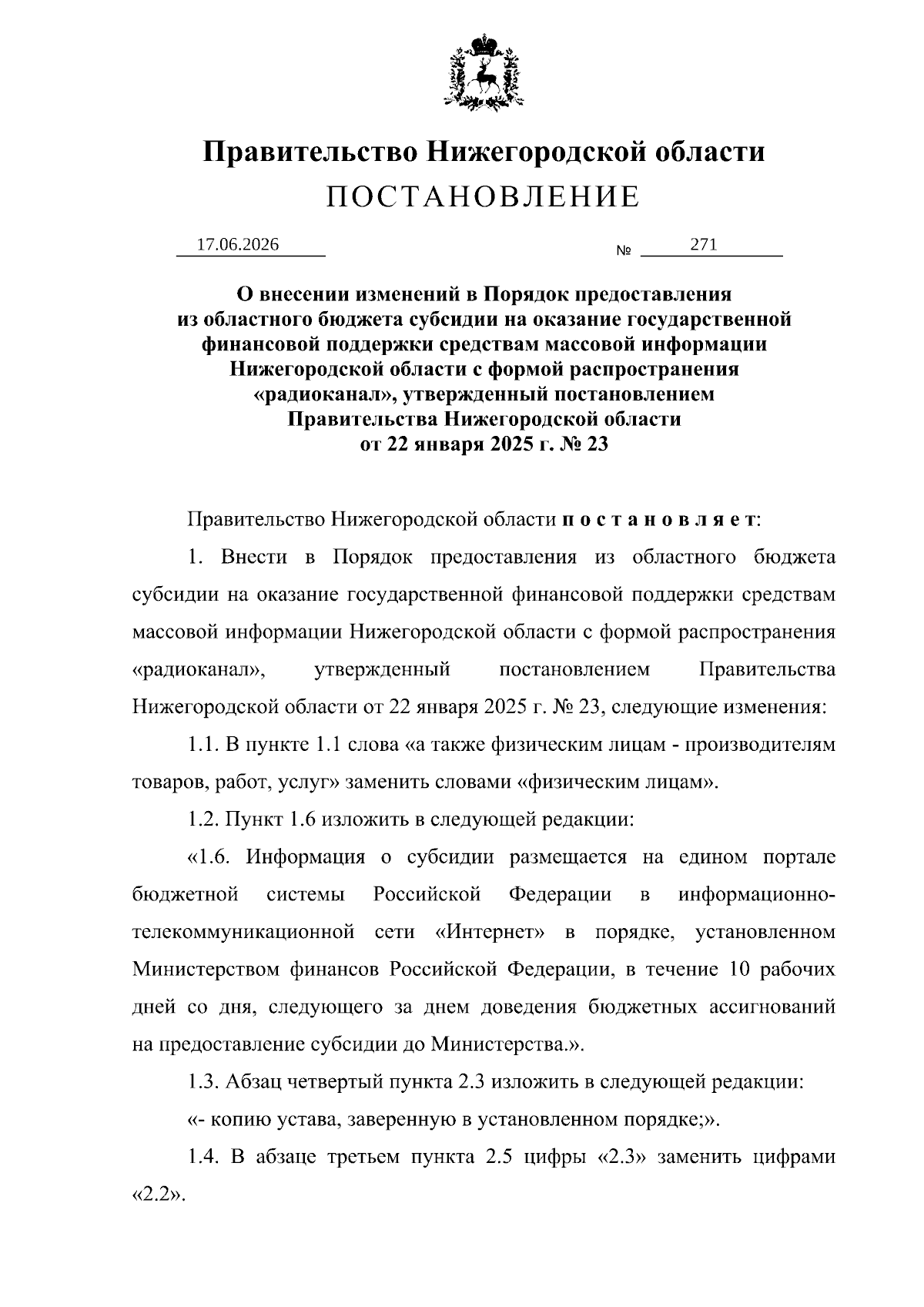 Правительство Нижегородской области
ПОСТАНОВЛЕНИЕ

17.06.2026 № 271

О внесении изменений в Порядок предоставления
из областного бюджета субсидии на оказание государственной
финансовой поддержки средствам массовой информации
Нижегородской области с формой распространения
«радиоканал», утвержденный постановлением
Правительства Нижегородской области
от 22 января 2025 г. № 23

Правительство Нижегородской области п о с т а н о в л я е т:

1. Внести в Порядок предоставления из областного бюджета субсидии на оказание государственной финансовой поддержки средствам массовой информации Нижегородской области с формой распространения «радиоканал», утвержденный постановлением Правительства Нижегородской области от 22 января 2025 г. № 23, следующие изменения:

1.1. В пункте 1.1 слова «а также физическим лицам - производителям товаров, работ, услуг» заменить словами «физическим лицам».

1.2. Пункт 1.6 изложить в следующей редакции:

«1.6. Информация о субсидии размещается на едином портале бюджетной системы Российской Федерации в информационно-телекоммуникационной сети «Интернет» в порядке, установленном Министерством финансов Российской Федерации, в течение 10 рабочих дней со дня, следующего за днем доведения бюджетных ассигнований на предоставление субсидии до Министерства.».

1.3. Абзац четвертый пункта 2.3 изложить в следующей редакции:

«- копию устава, заверенную в установленном порядке;».

1.4. В абзаце третьем пункта 2.5 цифры «2.3» заменить цифрами «2.2».